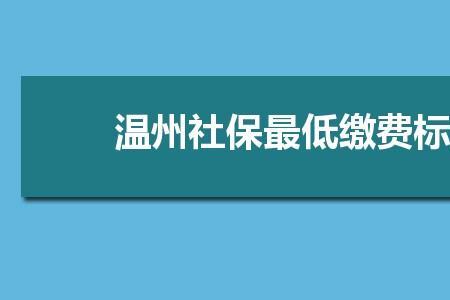 温州社保最低缴费标